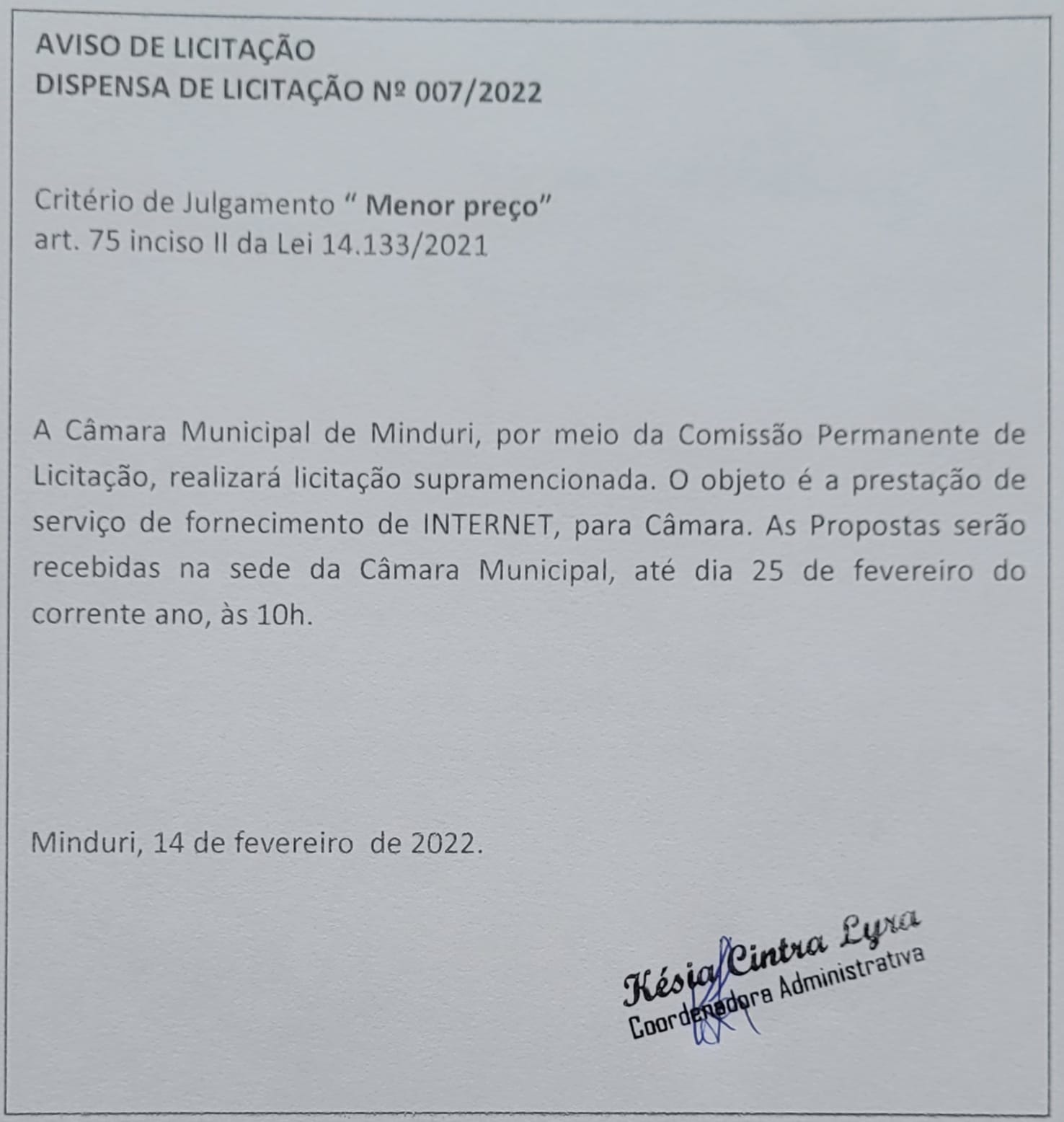 AVISO DE LICITAÇÃO
DISPENSA DE LICITAÇÃO Nº 007/2022

Critério de Julgamento " Menor preço"
art. 75 inciso II da Lei 14.133/2021

A Câmara Municipal de Minduri, por meio da Comissão Permanente de Licitação, realizará licitação supramencionada. O objeto é a prestação de serviço de fornecimento de INTERNET, para Câmara. As Propostas serão recebidas na sede da Câmara Municipal, até dia 25 de fevereiro do corrente ano, às 10h.

Minduri, 14 de fevereiro de 2022.

Késia Cintra Lyra
Coordenadora Administrativa